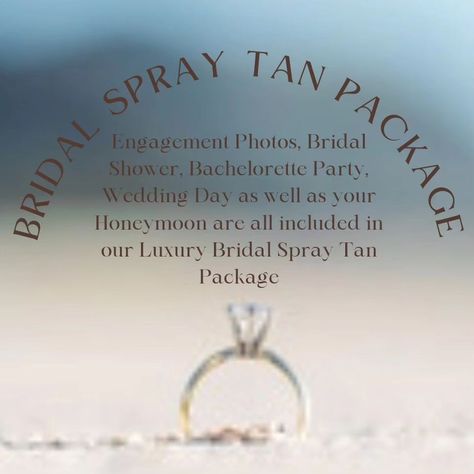 BRIDAL SPRAY TAN PACKAGE

Engagement Photos, Bridal Shower, Bachelorette Party, Wedding Day as well as your Honeymoon are all included in our Luxury Bridal Spray Tan Package